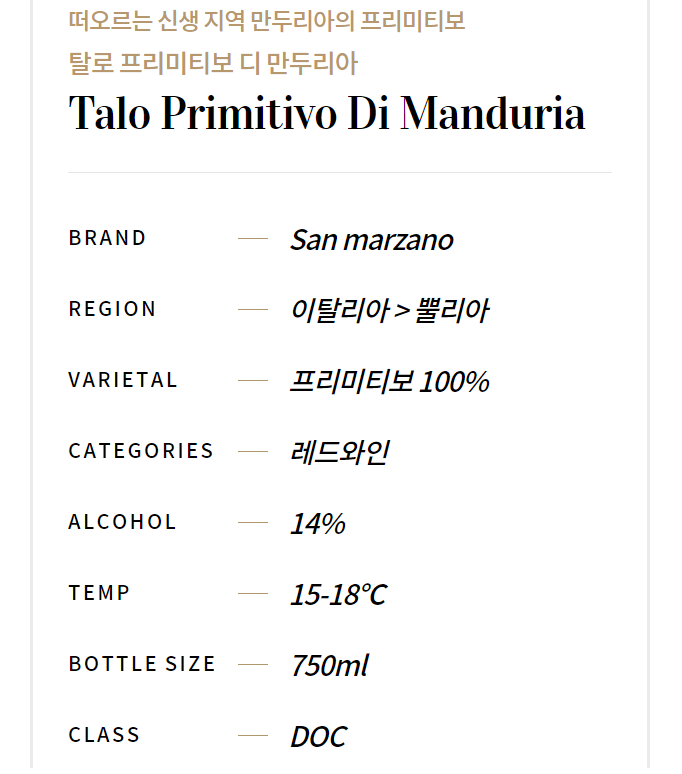 떠오르는 신생 지역 만두리아의 프리미티보
탈로 프리미티보 디 만두리아
Talo Primitivo Di Manduria

BRAND — San marzano

REGION — 이탈리아 > 뿔리아

VARIETAL — 프리미티보 100%

CATEGORIES — 레드와인

ALCOHOL — 14%

TEMP — 15-18℃

BOTTLE SIZE — 750ml

CLASS — DOC